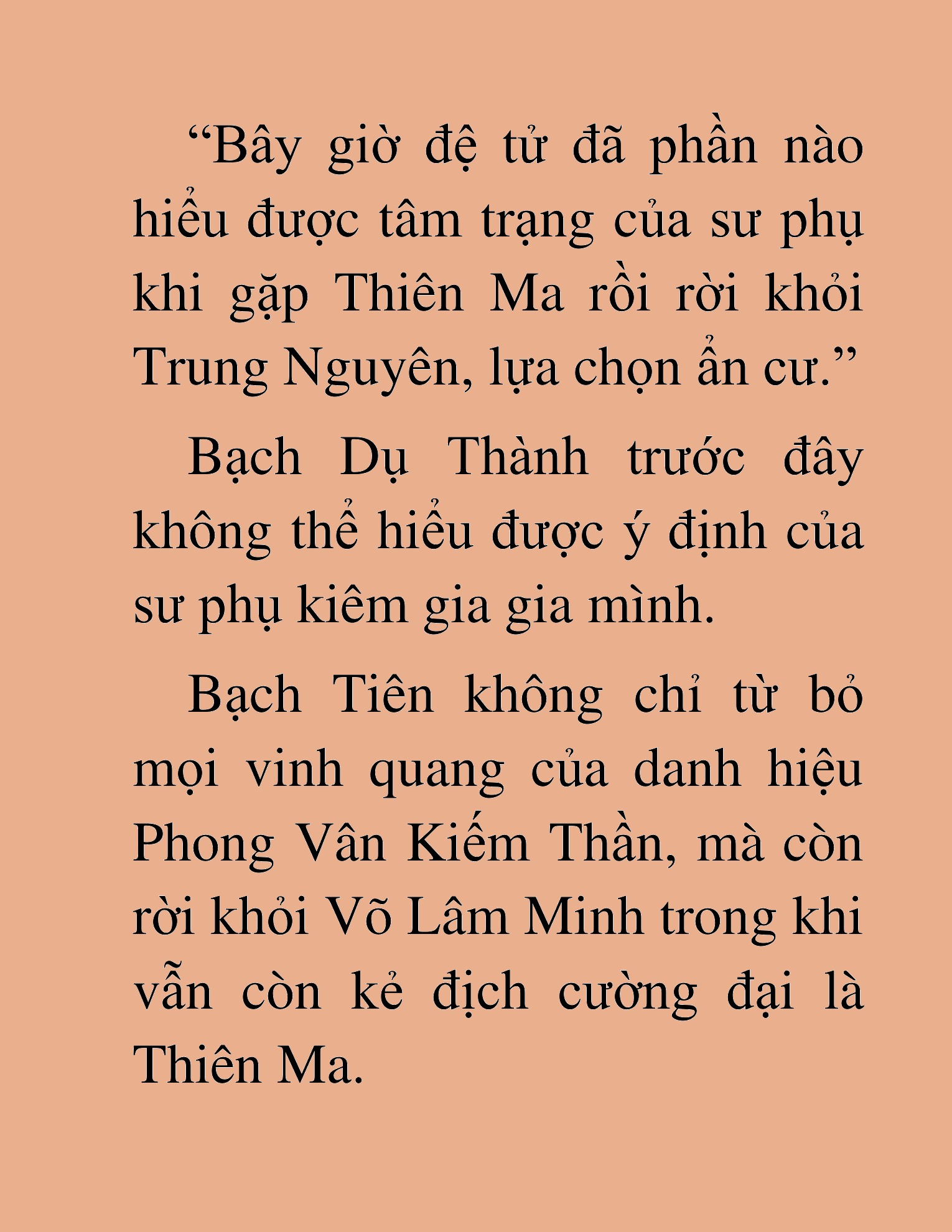 “Bây giờ đệ tử đã phần nào hiểu được tâm trạng của sư phụ khi gặp Thiên Ma rồi rời khỏi Trung Nguyên, lựa chọn ẩn cư.”

Bạch Dụ Thành trước đây không thể hiểu được ý định của sư phụ kiêm gia gia mình.

Bạch Tiên không chỉ từ bỏ mọi vinh quang của danh hiệu Phong Vân Kiếm Thần, mà còn rời khỏi Võ Lâm Minh trong khi vẫn còn kẻ địch cường đại là Thiên Ma.